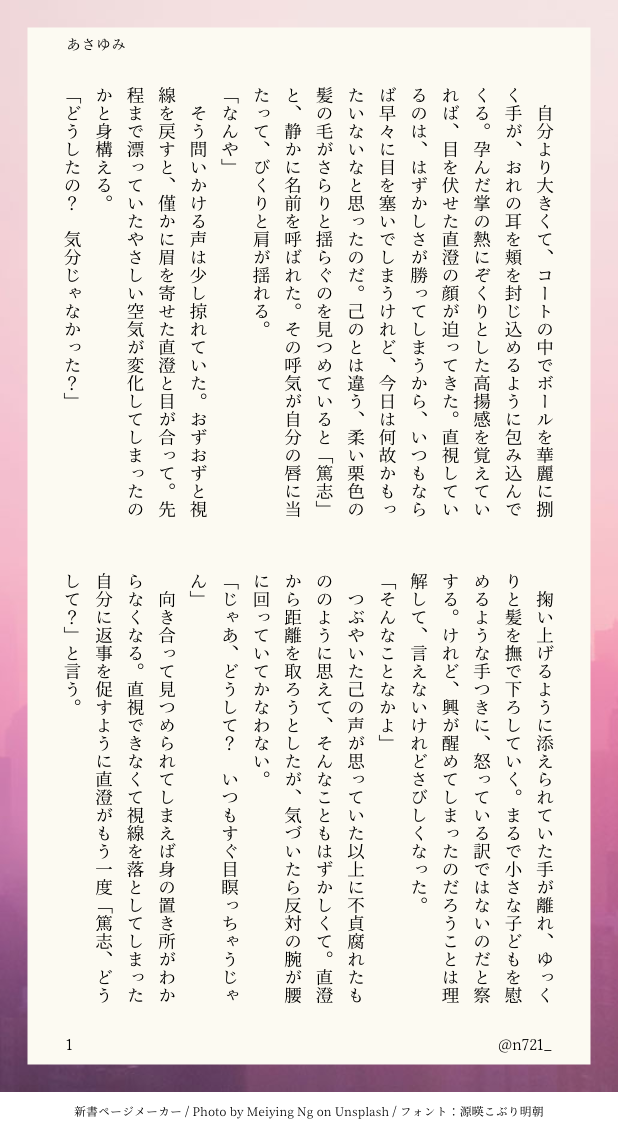 あさゆみ

自分より大きくて、コートの中でボールを華麗に捌く手が、おれの耳を頬を封じ込めるように包み込んでくる。孕んだ掌の熱にぞくりとした高揚感を覚えていれば、目を伏せた直澄の顔が迫ってきた。直視しているのは、はずかしさが勝ってしまうから、いつもならば早々に目を塞いでしまうけれど、今日は何故かもったいないなと思ったのだ。己のとは違う、柔い栗色の髪の毛がさらりと揺らぐのを見つめていると「篤志」と、静かに名前を呼ばれた。その呼気が自分の唇に当たって、びくりと肩が揺れる。

「なんや」

そう問いかける声は少し掠れていた。おずおずと視線を戻すと、僅かに眉を寄せた直澄と目が合って。先程まで漂っていたやさしい空気が変化してしまったのかと身構える。

「どうしたの？　気分じゃなかった？」

掬い上げるように添えられていた手が離れ、ゆっくりと髪を撫で下ろしていく。まるで小さな子どもを慰めるような手つきに、怒っている訳ではないのだと察する。けれど、興が醒めてしまったのだろうことは理解して、言えないけれどさびしくなった。

「そんなことなかよ」

つぶやいた己の声が思っていた以上に不貞腐れたもののように思えて、そんなこともはずかしくて。直澄から距離を取ろうとしたが、気づいたら反対の腕が腰に回っていてかなわない。

「じゃあ、どうして？　いつもすぐ目瞑っちゃうじゃん」

向き合って見つめられてしまえば身の置き所がわからなくなる。直視できなくて視線を落としてしまった自分に返事を促すように直澄がもう一度「篤志、どうして？」と言う。

1

@n721_

新書ページメーカー / Photo by Meiying Ng on Unsplash / フォント：源暎こぶり明朝